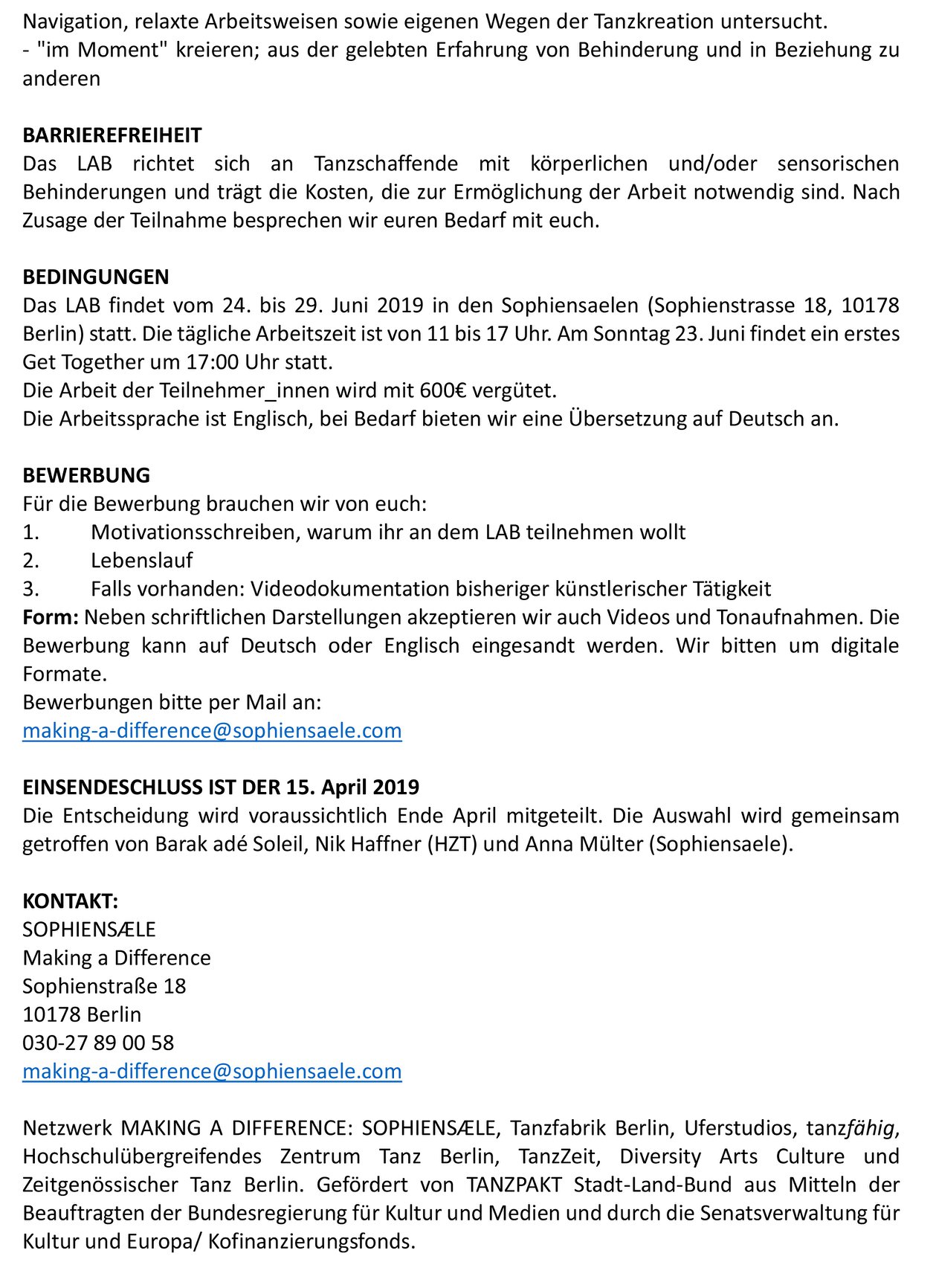 Navigation, relaxte Arbeitsweisen sowie eigenen Wegen der Tanzkreation untersucht.
- "im Moment" kreieren; aus der gelebten Erfahrung von Behinderung und in Beziehung zu anderen

BARRIEREFREIHEIT
Das LAB richtet sich an Tanzschaffende mit körperlichen und/oder sensorischen Behinderungen und trägt die Kosten, die zur Ermöglichung der Arbeit notwendig sind. Nach Zusage der Teilnahme besprechen wir euren Bedarf mit euch.

BEDINGUNGEN
Das LAB findet vom 24. bis 29. Juni 2019 in den Sophiensaelen (Sophienstrasse 18, 10178 Berlin) statt. Die tägliche Arbeitszeit ist von 11 bis 17 Uhr. Am Sonntag 23. Juni findet ein erstes Get Together um 17:00 Uhr statt.
Die Arbeit der Teilnehmer_innen wird mit 600€ vergütet.
Die Arbeitssprache ist Englisch, bei Bedarf bieten wir eine Übersetzung auf Deutsch an.

BEWERBUNG
Für die Bewerbung brauchen wir von euch:
1. Motivationsschreiben, warum ihr an dem LAB teilnehmen wollt
2. Lebenslauf
3. Falls vorhanden: Videodokumentation bisheriger künstlerischer Tätigkeit
Form: Neben schriftlichen Darstellungen akzeptieren wir auch Videos und Tonaufnahmen. Die Bewerbung kann auf Deutsch oder Englisch eingesandt werden. Wir bitten um digitale Formate.
Bewerbungen bitte per Mail an:
making-a-difference@sophiensaele.com

EINSENDESCHLUSS IST DER 15. April 2019
Die Entscheidung wird voraussichtlich Ende April mitgeteilt. Die Auswahl wird gemeinsam getroffen von Barak adé Soleil, Nik Haffner (HZT) und Anna Mülter (Sophiensaele).

KONTAKT:
SOPHIENSÆLE
Making a Difference
Sophienstraße 18
10178 Berlin
030-27 89 00 58
making-a-difference@sophiensaele.com

Netzwerk MAKING A DIFFERENCE: SOPHIENSÆLE, Tanzfabrik Berlin, Uferstudios, tanzfähig, Hochschulübergreifendes Zentrum Tanz Berlin, TanzZeit, Diversity Arts Culture und Zeitgenössischer Tanz Berlin. Gefördert von TANZPAKT Stadt-Land-Bund aus Mitteln der Beauftragten der Bundesregierung für Kultur und Medien und durch die Senatsverwaltung für Kultur und Europa/ Kofinanzierungsfonds.